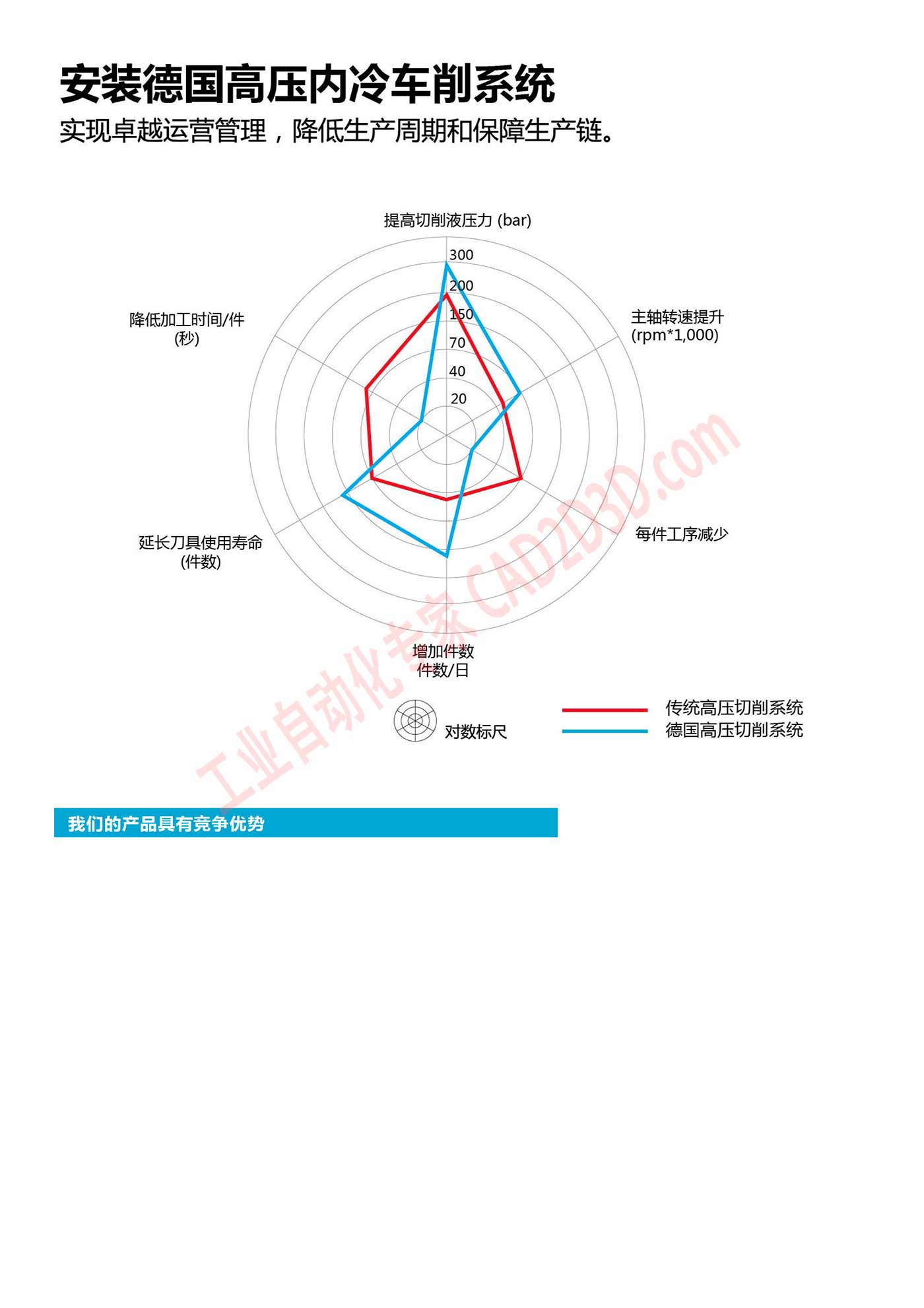 安装德国高压内冷车削系统

实现卓越运营管理，降低生产周期和保障生产链。

提高切削液压力 (bar)

300

200

150

70

40

20

主轴转速提升 (rpm*1,000)

每件工序减少

增加件数 件数/日

延长刀具使用寿命 (件数)

降低加工时间/件 (秒)

对数标尺

传统高压切削系统

德国高压切削系统

工业自动化专家 CAD2D3D.com

我们的产品具有竞争优势